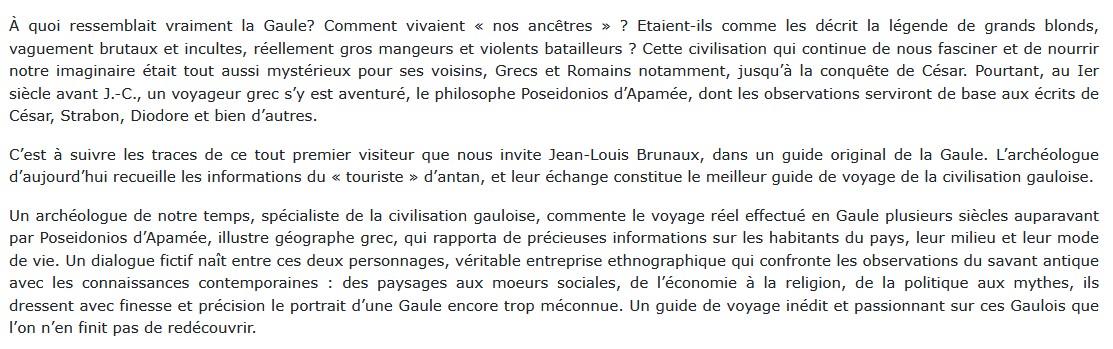 À quoi ressemblait vraiment la Gaule? Comment vivaient « nos ancêtres » ? Etaient-ils comme les décrit la légende de grands blonds, vaguement brutaux et incultes, réellement gros mangeurs et violents batailleurs ? Cette civilisation qui continue de nous fasciner et de nourrir notre imaginaire était tout aussi mystérieux pour ses voisins, Grecs et Romains notamment, jusqu'à la conquête de César. Pourtant, au Ier siècle avant J.-C., un voyageur grec s'y est aventuré, le philosophe Poseidonios d'Apamée, dont les observations serviront de base aux écrits de César, Strabon, Diodore et bien d'autres.

C'est à suivre les traces de ce tout premier visiteur que nous invite Jean-Louis Brunaux, dans un guide original de la Gaule. L'archéologue d'aujourd'hui recueille les informations du « touriste » d'antan, et leur échange constitue le meilleur guide de voyage de la civilisation gauloise.

Un archéologue de notre temps, spécialiste de la civilisation gauloise, commente le voyage réel effectué en Gaule plusieurs siècles auparavant par Poseidonios d'Apamée, illustre géographe grec, qui rapporta de précieuses informations sur les habitants du pays, leur milieu et leur mode de vie. Un dialogue fictif naît entre ces deux personnages, véritable entreprise ethnographique qui confronte les observations du savant antique avec les connaissances contemporaines : des paysages aux moeurs sociales, de l'économie à la religion, de la politique aux mythes, ils dressent avec finesse et précision le portrait d'une Gaule encore trop méconnue. Un guide de voyage inédit et passionnant sur ces Gaulois que l'on n'en finit pas de redécouvrir.